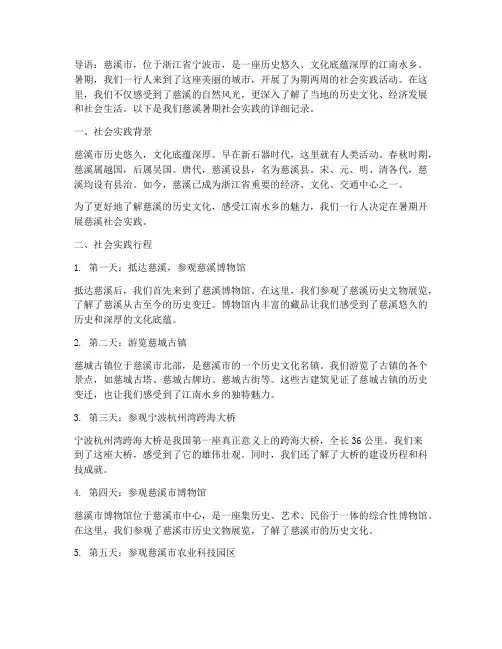 导语：慈溪市，位于浙江省宁波市，是一座历史悠久、文化底蕴深厚的江南水乡。暑期，我们一行人来到了这座美丽的城市，开展了为期两周的社会实践活动。在这里，我们不仅感受到了慈溪的自然风光，更深入了解了当地的历史文化、经济发展和社会生活。以下是我们慈溪暑期社会实践的详细记录。

一、社会实践背景

慈溪市历史悠久，文化底蕴深厚。早在新石器时代，这里就有人类活动。春秋时期，慈溪属越国，后属吴国。唐代，慈溪设县，名为慈溪县。宋、元、明、清各代，慈溪均设有县治。如今，慈溪已成为浙江省重要的经济、文化、交通中心之一。

为了更好地了解慈溪的历史文化，感受江南水乡的魅力，我们一行人决定在暑期开展慈溪社会实践。

二、社会实践行程

1. 第一天：抵达慈溪，参观慈溪博物馆

抵达慈溪后，我们首先来到了慈溪博物馆。在这里，我们参观了慈溪历史文物展览，了解了慈溪从古至今的历史变迁。博物馆内丰富的藏品让我们感受到了慈溪悠久的历史和深厚的文化底蕴。

2. 第二天：游览慈城古镇

慈城古镇位于慈溪市北部，是慈溪市的一个历史文化名镇。我们游览了古镇的各个景点，如慈城古塔、慈城古牌坊、慈城古街等。这些古建筑见证了慈城古镇的历史变迁，也让我们感受到了江南水乡的独特魅力。

3. 第三天：参观宁波杭州湾跨海大桥

宁波杭州湾跨海大桥是我国第一座真正意义上的跨海大桥，全长36公里。我们来到了这座大桥，感受到了它的雄伟壮观。同时，我们还了解了大桥的建设历程和科技成就。

4. 第四天：参观慈溪市博物馆

慈溪市博物馆位于慈溪市中心，是一座集历史、艺术、民俗于一体的综合性博物馆。在这里，我们参观了慈溪市历史文物展览，了解了慈溪市的历史文化。

5. 第五天：参观慈溪市农业科技园区